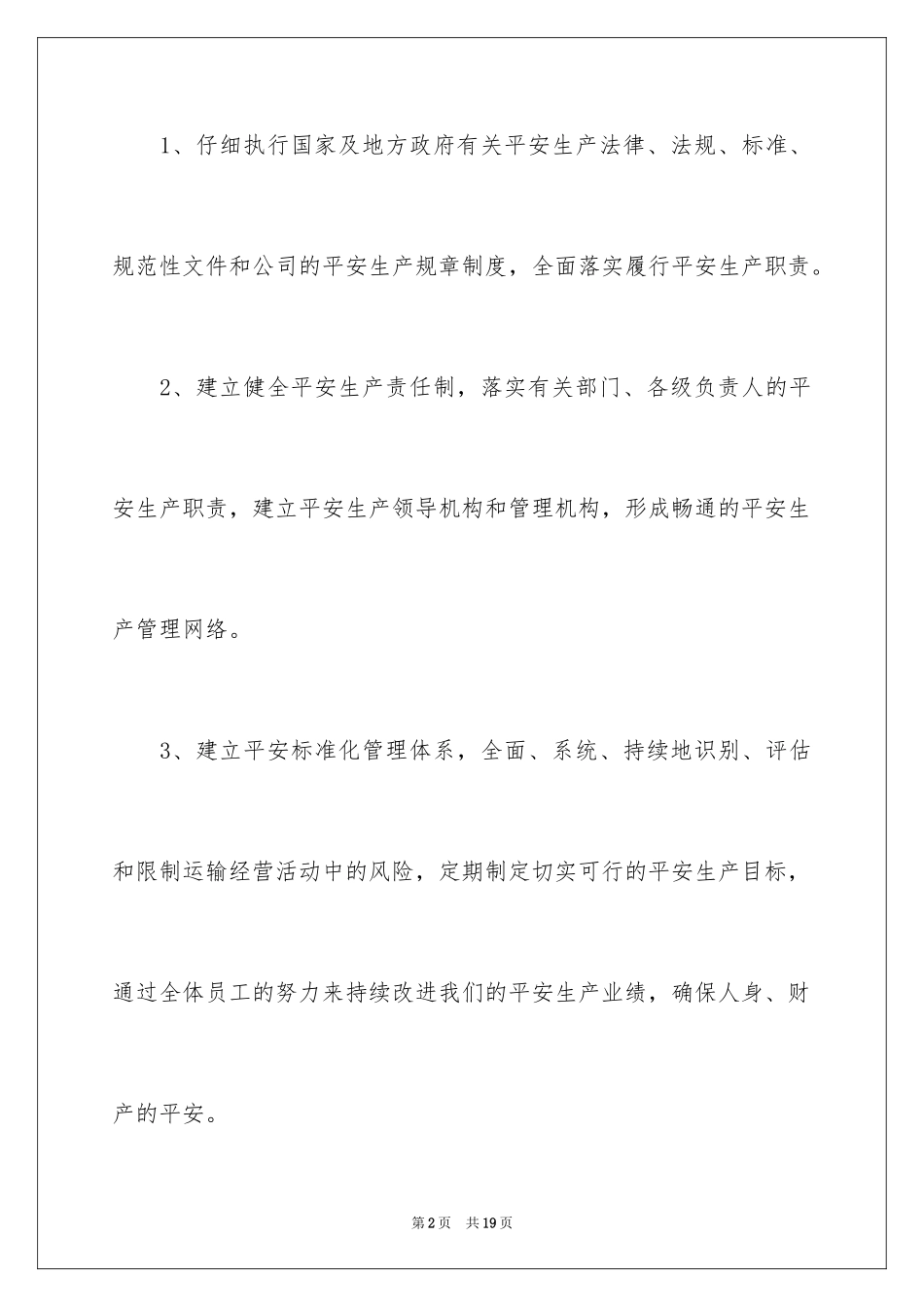 1、仔细执行国家及地方政府有关平安生产法律、法规、标准、规范性文件和公司的平安生产规章制度，全面落实履行平安生产职责。

2、建立健全平安生产责任制，落实有关部门、各级负责人的平安生产职责，建立平安生产领导机构和管理机构，形成畅通的平安生产管理网络。

3、建立平安标准化管理体系，全面、系统、持续地识别、评估和限制运输经营活动中的风险，定期制定切实可行的平安生产目标，通过全体员工的努力来持续改进我们的平安生产业绩，确保人身、财产的平安。

第2页　共19页